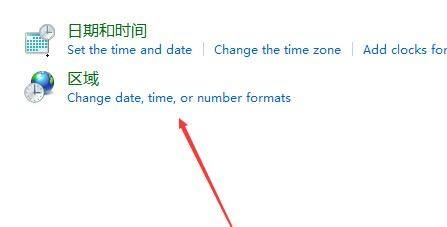 日期和时间
Set the time and date | Change the time zone | Add clocks for

区域
Change date, time, or number formats